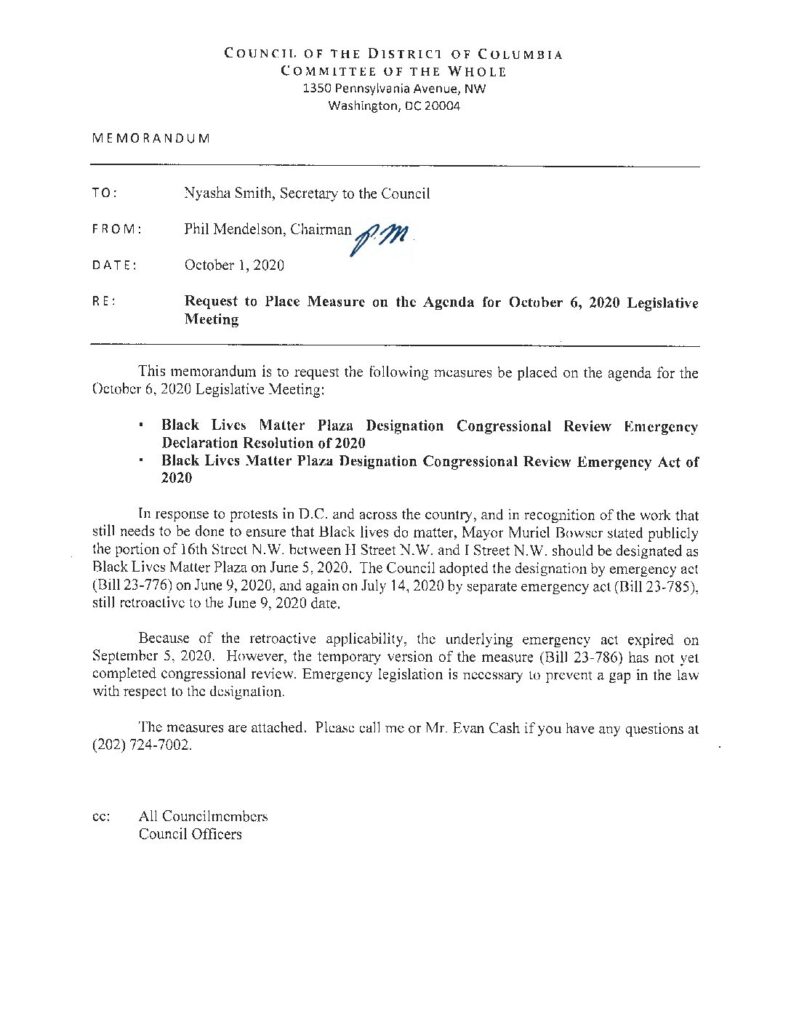 COUNCIL OF THE DISTRICT OF COLUMBIA
COMMITTEE OF THE WHOLE
1350 Pennsylvania Avenue, NW
Washington, DC 20004

MEMORANDUM

TO: Nyasha Smith, Secretary to the Council

FROM: Phil Mendelson, Chairman PM

DATE: October 1, 2020

RE: Request to Place Measure on the Agenda for October 6, 2020 Legislative Meeting

This memorandum is to request the following measures be placed on the agenda for the October 6, 2020 Legislative Meeting:

• Black Lives Matter Plaza Designation Congressional Review Emergency Declaration Resolution of 2020
• Black Lives Matter Plaza Designation Congressional Review Emergency Act of 2020

In response to protests in D.C. and across the country, and in recognition of the work that still needs to be done to ensure that Black lives do matter, Mayor Muriel Bowser stated publicly the portion of 16th Street N.W. between H Street N.W. and I Street N.W. should be designated as Black Lives Matter Plaza on June 5, 2020. The Council adopted the designation by emergency act (Bill 23-776) on June 9, 2020, and again on July 14, 2020 by separate emergency act (Bill 23-785), still retroactive to the June 9, 2020 date.

Because of the retroactive applicability, the underlying emergency act expired on September 5, 2020. However, the temporary version of the measure (Bill 23-786) has not yet completed congressional review. Emergency legislation is necessary to prevent a gap in the law with respect to the designation.

The measures are attached. Please call me or Mr. Evan Cash if you have any questions at (202) 724-7002.

cc: All Councilmembers
Council Officers